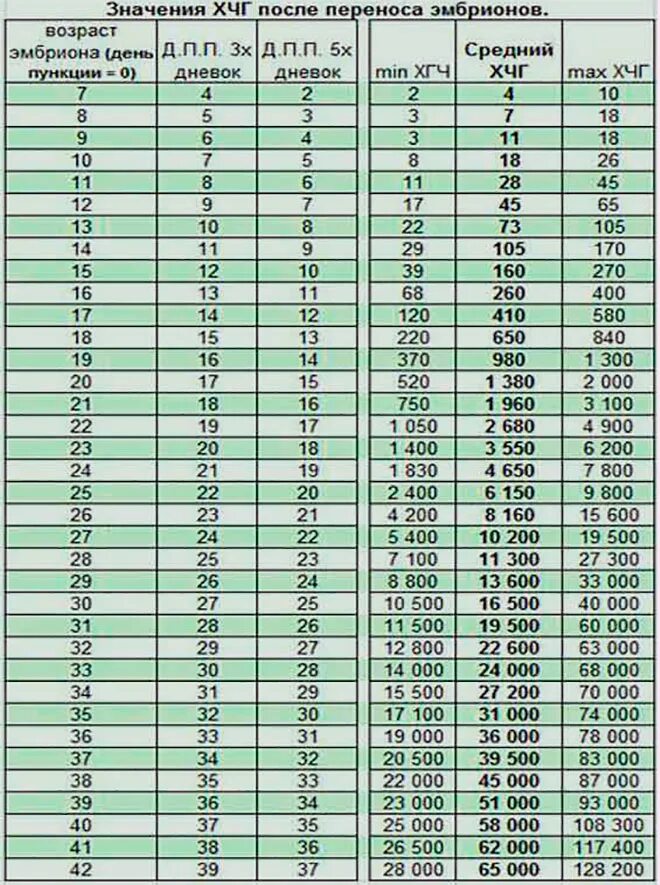 Значения ХЧГ после переноса эмбрионов.

| возраст эмбриона (день пункции = 0) | Д.П.П. 3х дневок | Д.П.П. 5х дневок | min ХГЧ | Средний ХЧГ | max ХЧГ |
|---|---|---|---|---|---|
| 7 | 4 | 2 | 2 | 4 | 10 |
| 8 | 5 | 3 | 3 | 7 | 18 |
| 9 | 6 | 4 | 3 | 11 | 18 |
| 10 | 7 | 5 | 8 | 18 | 26 |
| 11 | 8 | 6 | 11 | 28 | 45 |
| 12 | 9 | 7 | 17 | 45 | 65 |
| 13 | 10 | 8 | 22 | 73 | 105 |
| 14 | 11 | 9 | 29 | 105 | 170 |
| 15 | 12 | 10 | 39 | 160 | 270 |
| 16 | 13 | 11 | 68 | 260 | 400 |
| 17 | 14 | 12 | 120 | 410 | 580 |
| 18 | 15 | 13 | 220 | 650 | 840 |
| 19 | 16 | 14 | 370 | 980 | 1 300 |
| 20 | 17 | 15 | 520 | 1 380 | 2 000 |
| 21 | 18 | 16 | 750 | 1 960 | 3 100 |
| 22 | 19 | 17 | 1 050 | 2 680 | 4 900 |
| 23 | 20 | 18 | 1 400 | 3 550 | 6 200 |
| 24 | 21 | 19 | 1 830 | 4 650 | 7 800 |
| 25 | 22 | 20 | 2 400 | 6 150 | 9 800 |
| 26 | 23 | 21 | 4 200 | 8 160 | 15 600 |
| 27 | 24 | 22 | 5 400 | 10 200 | 19 500 |
| 28 | 25 | 23 | 7 100 | 11 300 | 27 300 |
| 29 | 26 | 24 | 8 800 | 13 600 | 33 000 |
| 30 | 27 | 25 | 10 500 | 16 500 | 40 000 |
| 31 | 28 | 26 | 11 500 | 19 500 | 60 000 |
| 32 | 29 | 27 | 12 800 | 22 600 | 63 000 |
| 33 | 30 | 28 | 14 000 | 24 000 | 68 000 |
| 34 | 31 | 29 | 15 500 | 27 200 | 70 000 |
| 35 | 32 | 30 | 17 100 | 31 000 | 74 000 |
| 36 | 33 | 31 | 19 000 | 36 000 | 78 000 |
| 37 | 34 | 32 | 20 500 | 39 500 | 83 000 |
| 38 | 35 | 33 | 22 000 | 45 000 | 87 000 |
| 39 | 36 | 34 | 23 000 | 51 000 | 93 000 |
| 40 | 37 | 35 | 25 000 | 58 000 | 108 300 |
| 41 | 38 | 36 | 26 500 | 62 000 | 117 400 |
| 42 | 39 | 37 | 28 000 | 65 000 | 128 200 |